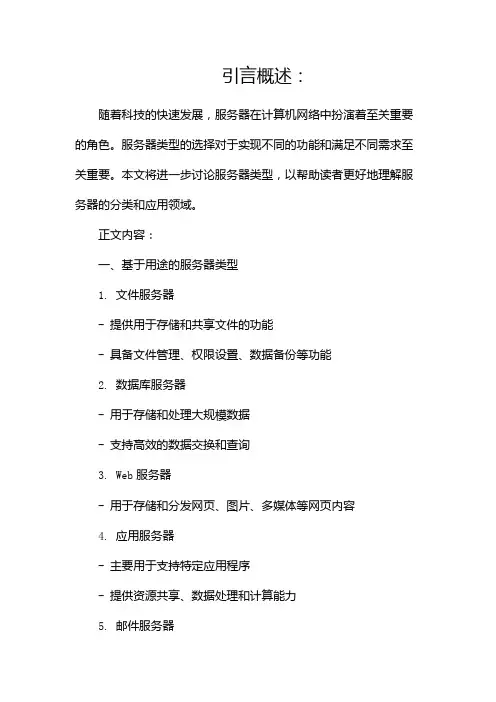 引言概述：

随着科技的快速发展，服务器在计算机网络中扮演着至关重要的角色。服务器类型的选择对于实现不同的功能和满足不同需求至关重要。本文将进一步讨论服务器类型，以帮助读者更好地理解服务器的分类和应用领域。

正文内容：

一、基于用途的服务器类型

1. 文件服务器

- 提供用于存储和共享文件的功能

- 具备文件管理、权限设置、数据备份等功能

2. 数据库服务器

- 用于存储和处理大规模数据

- 支持高效的数据交换和查询

3. Web 服务器

- 用于存储和分发网页、图片、多媒体等网页内容

4. 应用服务器

- 主要用于支持特定应用程序

- 提供资源共享、数据处理和计算能力

5. 邮件服务器